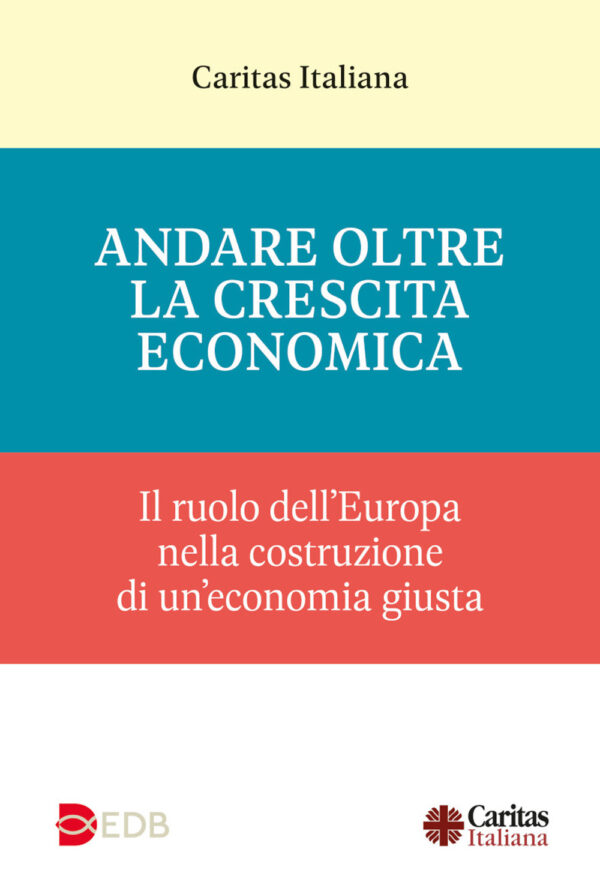 Caritas Italiana

ANDARE OLTRE LA CRESCITA ECONOMICA

Il ruolo dell'Europa nella costruzione di un'economia giusta

EDB

Caritas Italiana